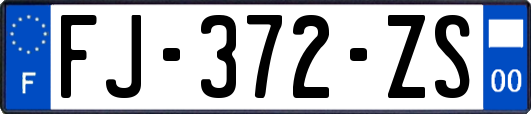 F
FJ-372-ZS
00